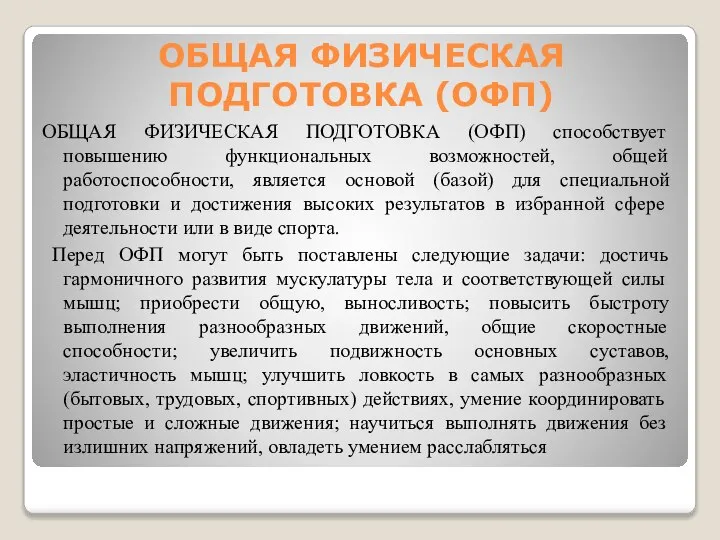 ОБЩАЯ ФИЗИЧЕСКАЯ ПОДГОТОВКА (ОФП)

ОБЩАЯ ФИЗИЧЕСКАЯ ПОДГОТОВКА (ОФП) способствует повышению функциональных возможностей, общей работоспособности, является основой (базой) для специальной подготовки и достижения высоких результатов в избранной сфере деятельности или в виде спорта.

Перед ОФП могут быть поставлены следующие задачи: достичь гармоничного развития мускулатуры тела и соответствующей силы мышц; приобрести общую, выносливость; повысить быстроту выполнения разнообразных движений, общие скоростные способности; увеличить подвижность основных суставов, эластичность мышц; улучшить ловкость в самых разнообразных (бытовых, трудовых, спортивных) действиях, умение координировать простые и сложные движения; научиться выполнять движения без излишних напряжений, овладеть умением расслабляться